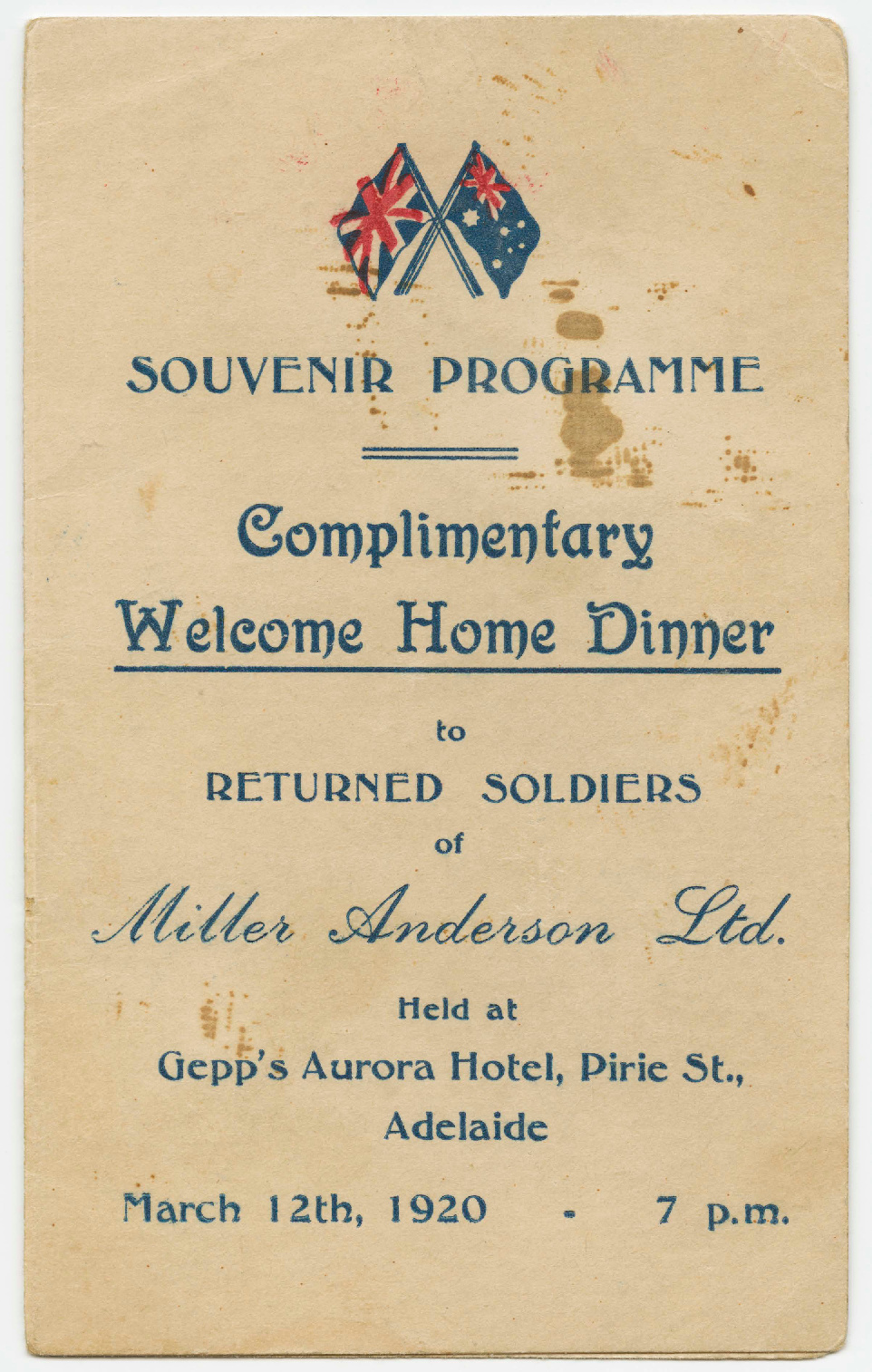 SOUVENIR PROGRAMME

Complimentary
Welcome Home Dinner

to

RETURNED SOLDIERS

of

Miller Anderson Ltd.

Held at
Gepp's Aurora Hotel, Pirie St.,
Adelaide

March 12th, 1920 - 7 p.m.